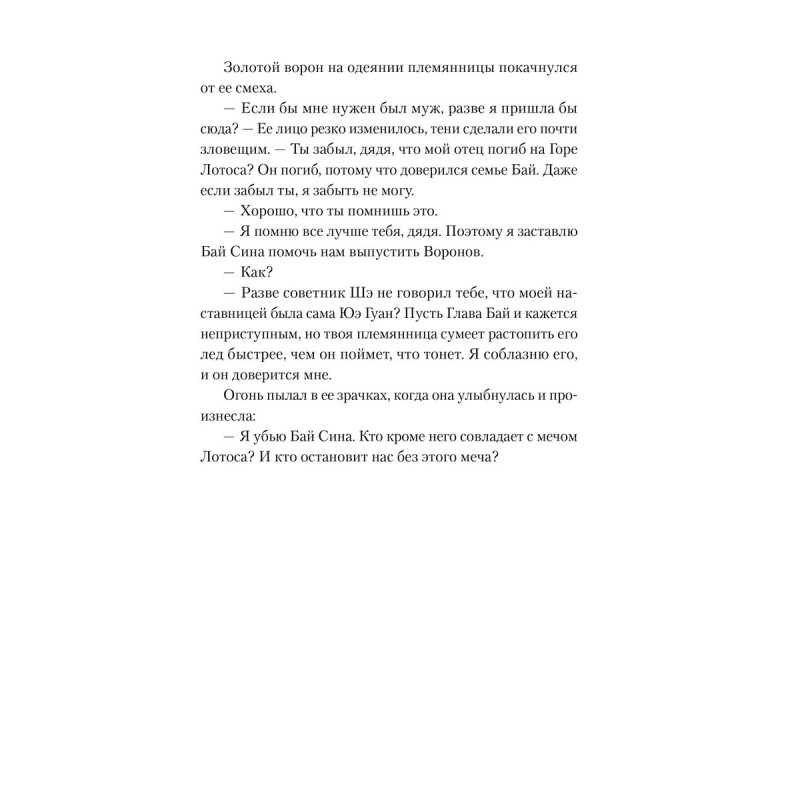 Золотой ворон на одеянии племянницы покачнулся от ее смеха.

— Если бы мне нужен был муж, разве я пришла бы сюда? — Ее лицо резко изменилось, тени сделали его почти зловещим. — Ты забыл, дядя, что мой отец погиб на Горе Лотоса? Он погиб, потому что доверился семье Бай. Даже если забыл ты, я забыть не могу.

— Хорошо, что ты помнишь это.

— Я помню все лучше тебя, дядя. Поэтому я заставлю Бай Сина помочь нам выпустить Воронов.

— Как?

— Разве советник Шэ не говорил тебе, что моей наставницей была сама Юэ Гуан? Пусть Глава Бай и кажется неприступным, но твоя племянница сумеет растопить его лед быстрее, чем он поймет, что тонет. Я соблазню его, и он доверится мне.

Огонь пылал в ее зрачках, когда она улыбнулась и произнесла:

— Я убью Бай Сина. Кто кроме него совладает с мечом Лотоса? И кто остановит нас без этого меча?